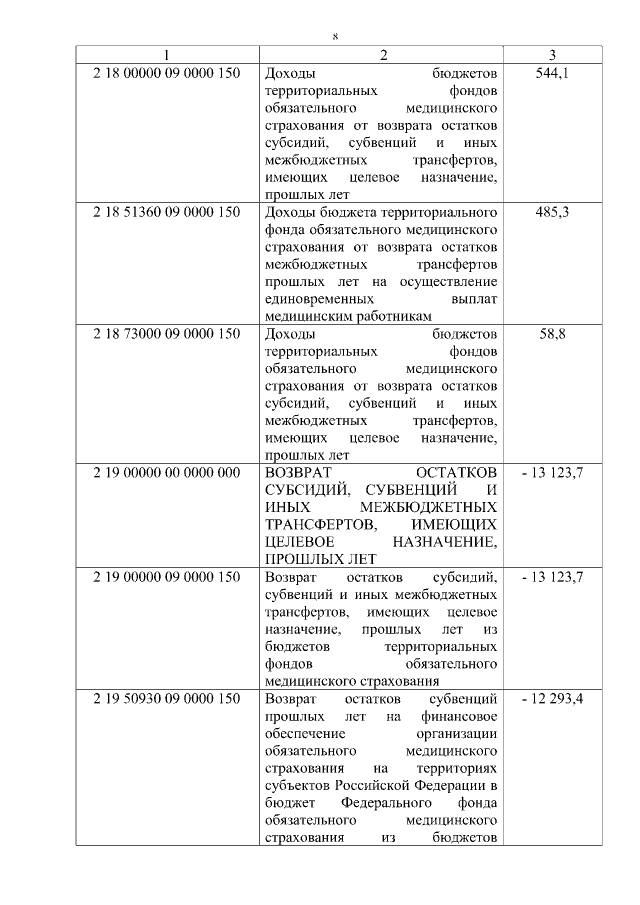 8

| 1 | 2 | 3 |
|---|---|---|
| 2 18 00000 09 0000 150 | Доходы бюджетов территориальных фондов обязательного медицинского страхования от возврата остатков субсидий, субвенций и иных межбюджетных трансфертов, имеющих целевое назначение, прошлых лет | 544,1 |
| 2 18 51360 09 0000 150 | Доходы бюджета территориального фонда обязательного медицинского страхования от возврата остатков межбюджетных трансфертов прошлых лет на осуществление единовременных выплат медицинским работникам | 485,3 |
| 2 18 73000 09 0000 150 | Доходы бюджетов территориальных фондов обязательного медицинского страхования от возврата остатков субсидий, субвенций и иных межбюджетных трансфертов, имеющих целевое назначение, прошлых лет | 58,8 |
| 2 19 00000 00 0000 000 | ВОЗВРАТ ОСТАТКОВ СУБСИДИЙ, СУБВЕНЦИЙ И ИНЫХ МЕЖБЮДЖЕТНЫХ ТРАНСФЕРТОВ, ИМЕЮЩИХ ЦЕЛЕВОЕ НАЗНАЧЕНИЕ, ПРОШЛЫХ ЛЕТ | - 13 123,7 |
| 2 19 00000 09 0000 150 | Возврат остатков субсидий, субвенций и иных межбюджетных трансфертов, имеющих целевое назначение, прошлых лет из бюджетов территориальных фондов обязательного медицинского страхования | - 13 123,7 |
| 2 19 50930 09 0000 150 | Возврат остатков субвенций прошлых лет на финансовое обеспечение организации обязательного медицинского страхования на территориях субъектов Российской Федерации в бюджет Федерального фонда обязательного медицинского страхования из бюджетов | - 12 293,4 |